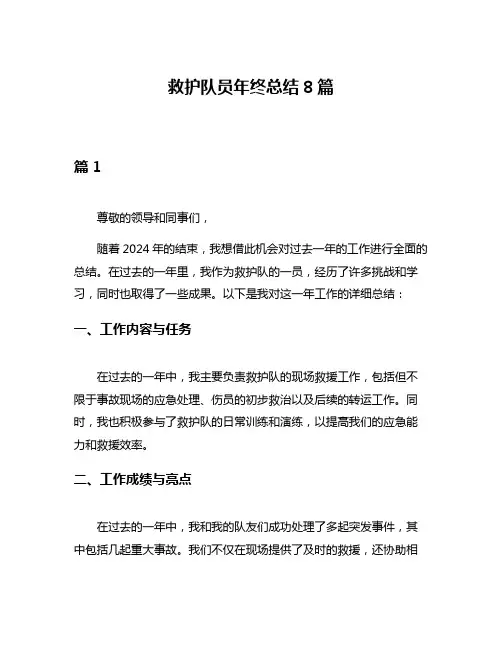 救护队员年终总结 8 篇

篇 1

尊敬的领导和同事们，

随着 2024 年的结束，我想借此机会对过去一年的工作进行全面的总结。在过去的一年里，我作为救护队的一员，经历了许多挑战和学习，同时也取得了一些成果。以下是我对这一年工作的详细总结：

一、工作内容与任务

在过去的一年中，我主要负责救护队的现场救援工作，包括但不限于事故现场的应急处理、伤员的初步救治以及后续的转运工作。同时，我也积极参与了救护队的日常训练和演练，以提高我们的应急能力和救援效率。

二、工作成绩与亮点

在过去的一年中，我和我的队友们成功处理了多起突发事件，其中包括几起重大事故。我们不仅在现场提供了及时的救援，还协助相